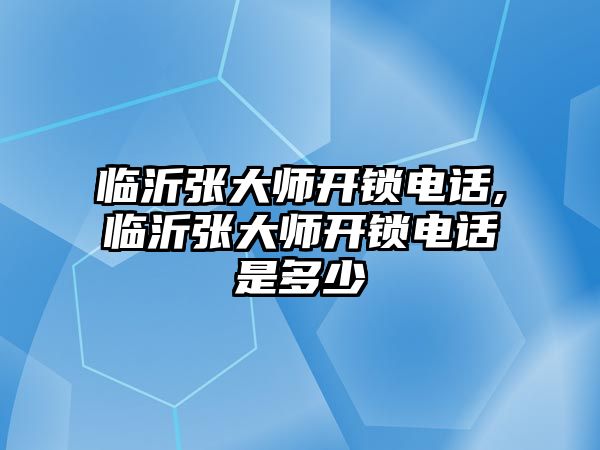 临沂张大师开锁电话,临沂张大师开锁电话是多少